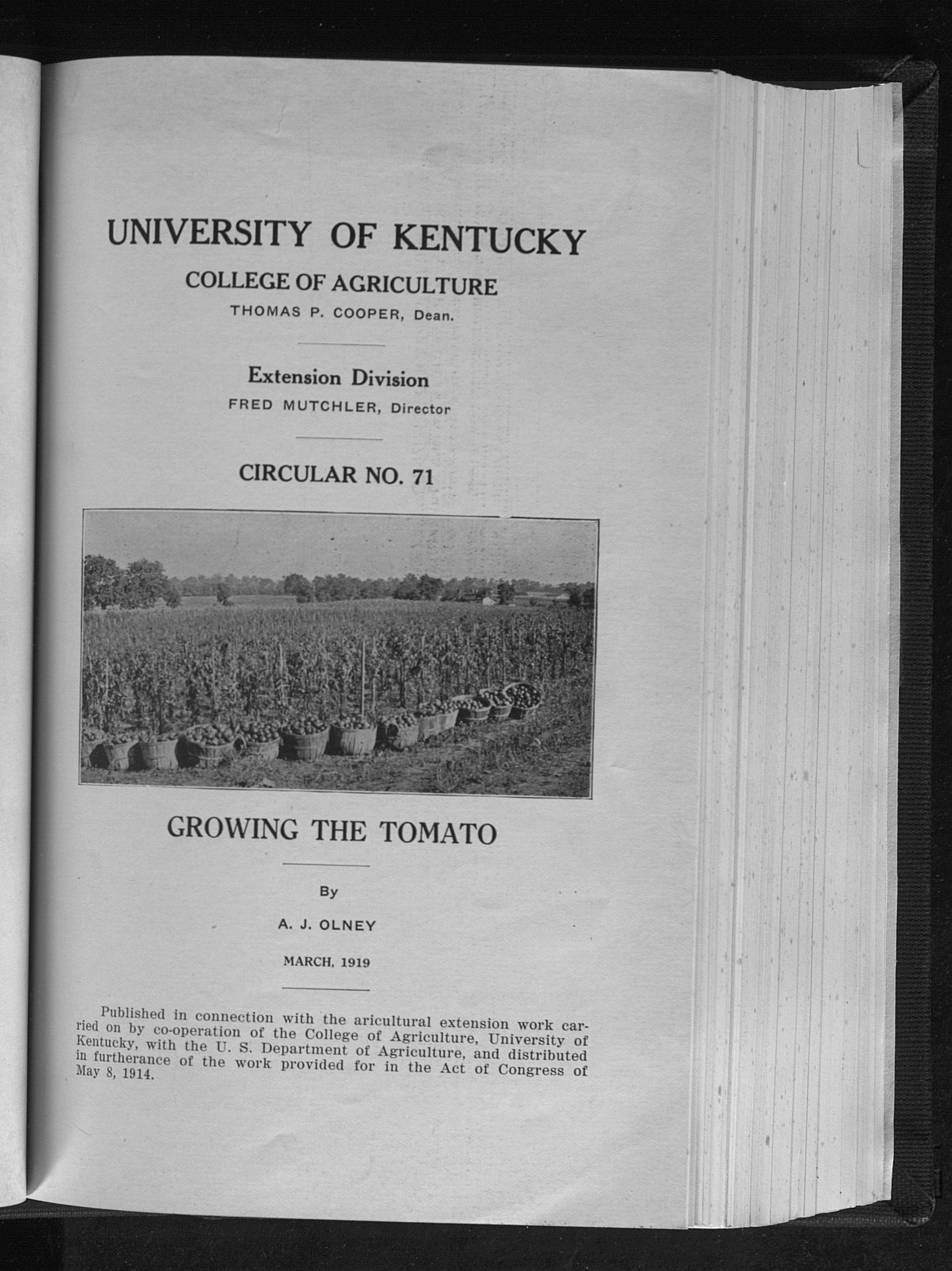 UNIVERSITY OF KENTUCKY

COLLEGE OF AGRICULTURE

THOMAS P. COOPER, Dean.

Extension Division

FRED MUTCHLER, Director

CIRCULAR NO. 71

GROWING THE TOMATO

By

A. J. OLNEY

MARCH, 1919

Published in connection with the aricultural extension work carried on by co-operation of the College of Agriculture, University of Kentucky, with the U. S. Department of Agriculture, and distributed in furtherance of the work provided for in the Act of Congress of May 8, 1914.